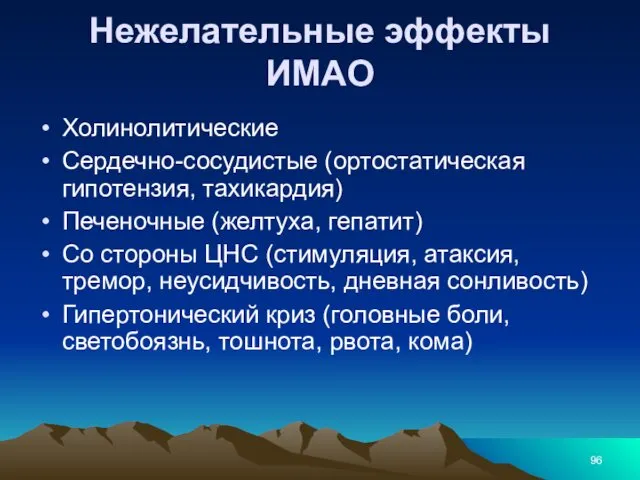 Нежелательные эффекты ИМАО

• Холинолитические
• Сердечно-сосудистые (ортостатическая гипотензия, тахикардия)
• Печеночные (желтуха, гепатит)
• Со стороны ЦНС (стимуляция, атаксия, тремор, неусидчивость, дневная сонливость)
• Гипертонический криз (головные боли, светобоязнь, тошнота, рвота, кома)

96